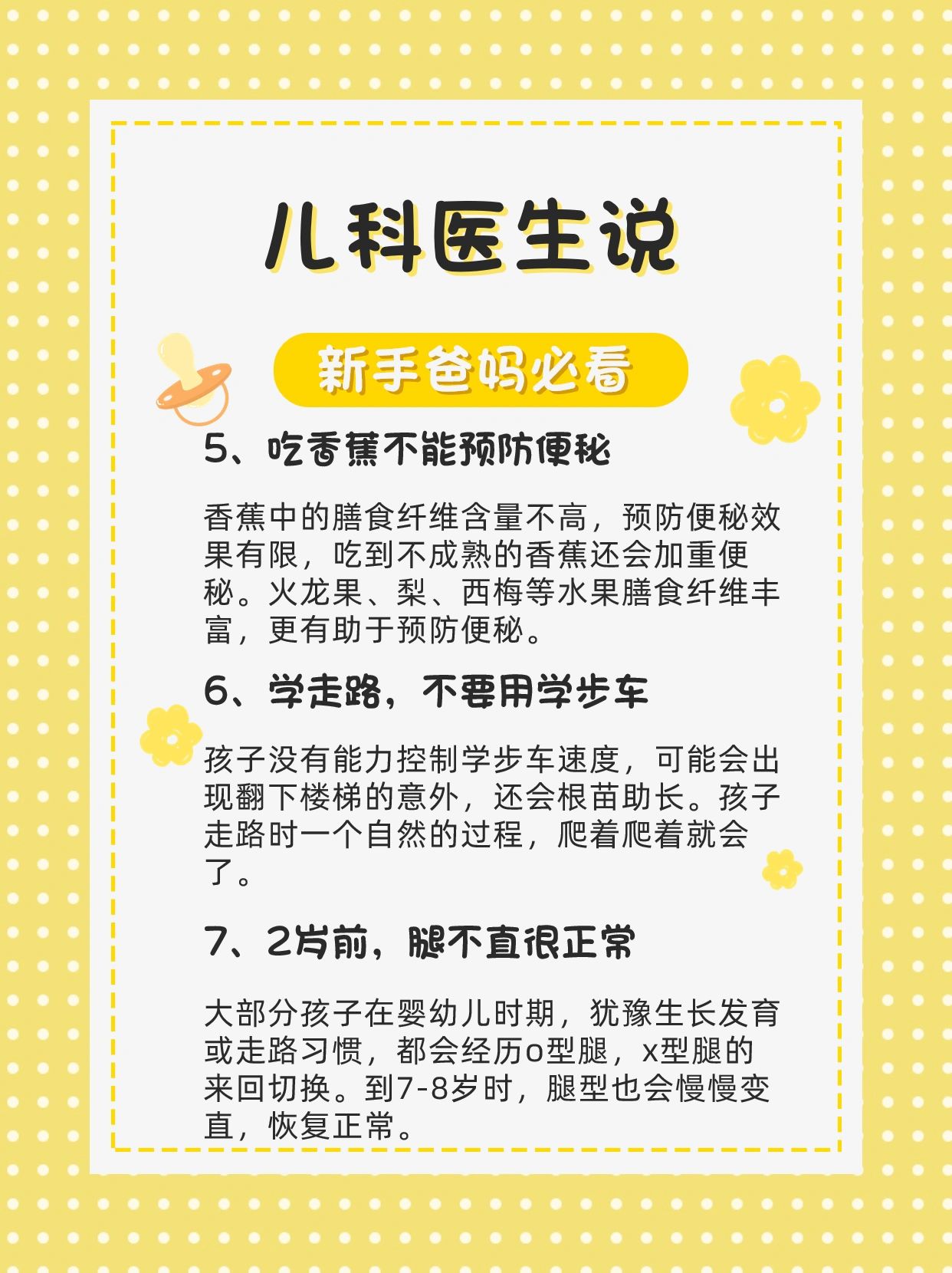 儿科医生说

新手爸妈必看

5、吃香蕉不能预防便秘

香蕉中的膳食纤维含量不高，预防便秘效果有限，吃到不成熟的香蕉还会加重便秘。火龙果、梨、西梅等水果膳食纤维丰富，更有助于预防便秘。

6、学走路，不要用学步车

孩子没有能力控制学步车速度，可能会出现翻下楼梯的意外，还会根苗助长。孩子走路时一个自然的过程，爬着爬着就会了。

7、2岁前，腿不直很正常

大部分孩子在婴幼儿时期，犹豫生长发育或走路习惯，都会经历o型腿，x型腿的来回切换。到7-8岁时，腿型也会慢慢变直，恢复正常。